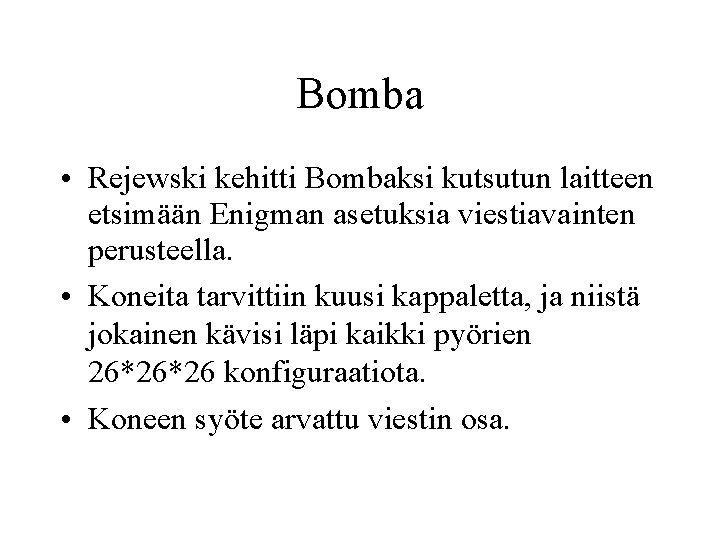 Bomba

• Rejewski kehitti Bombaksi kutsutun laitteen etsimään Enigman asetuksia viestiavainten perusteella.

• Koneita tarvittiin kuusi kappaletta, ja niistä jokainen kävisi läpi kaikki pyörien 26*26*26 konfiguraatiota.

• Koneen syöte arvattu viestin osa.